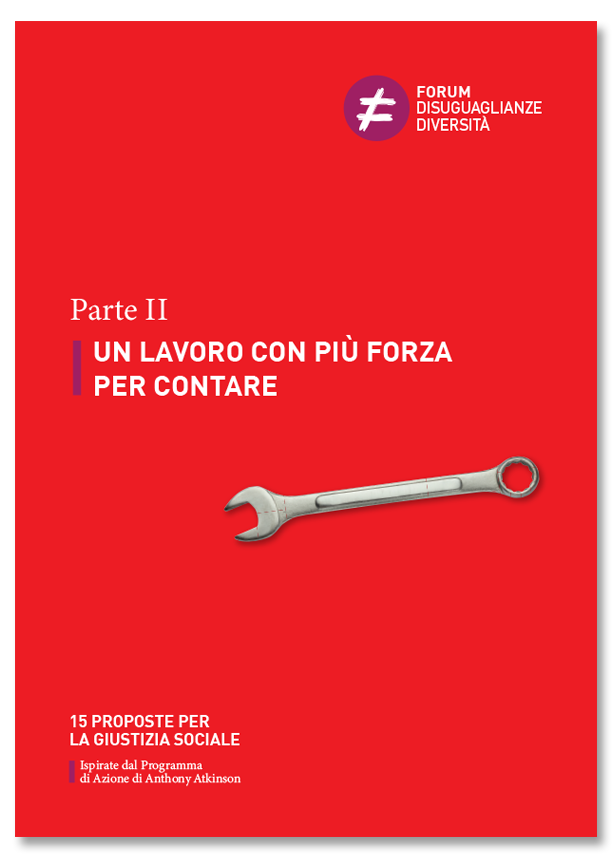 FORUM
DISUGUAGLIANZE
DIVERSITÀ

Parte II

UN LAVORO CON PIÙ FORZA PER CONTARE

15 PROPOSTE PER LA GIUSTIZIA SOCIALE

Ispirate dal Programma di Azione di Anthony Atkinson